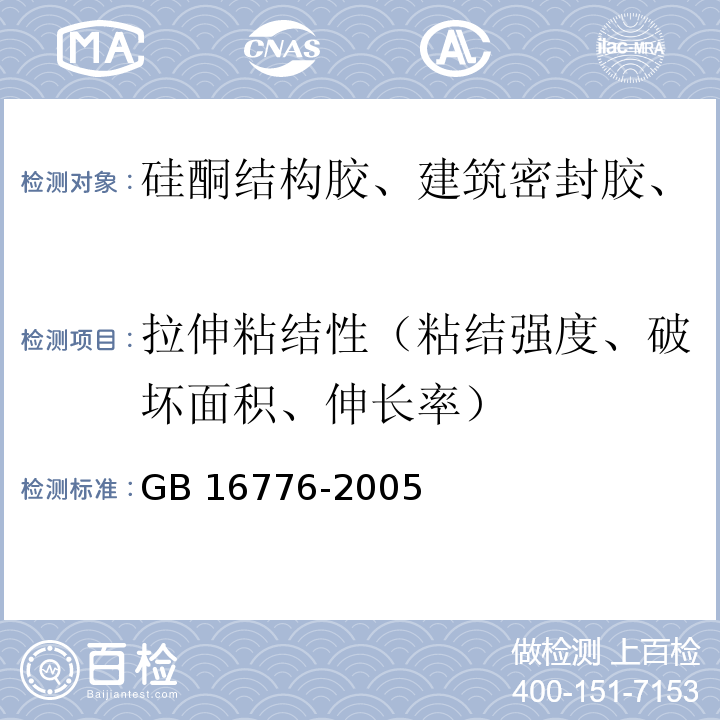 MA CNAS AL ilac-MRA

检测对象：硅酮结构胶、建筑密封胶、

检测项目：拉伸粘结性（粘结强度、破坏面积、伸长率）

检测标准：GB 16776-2005

百检
Baijiantest.com

做检测 上百检
400-151-7153